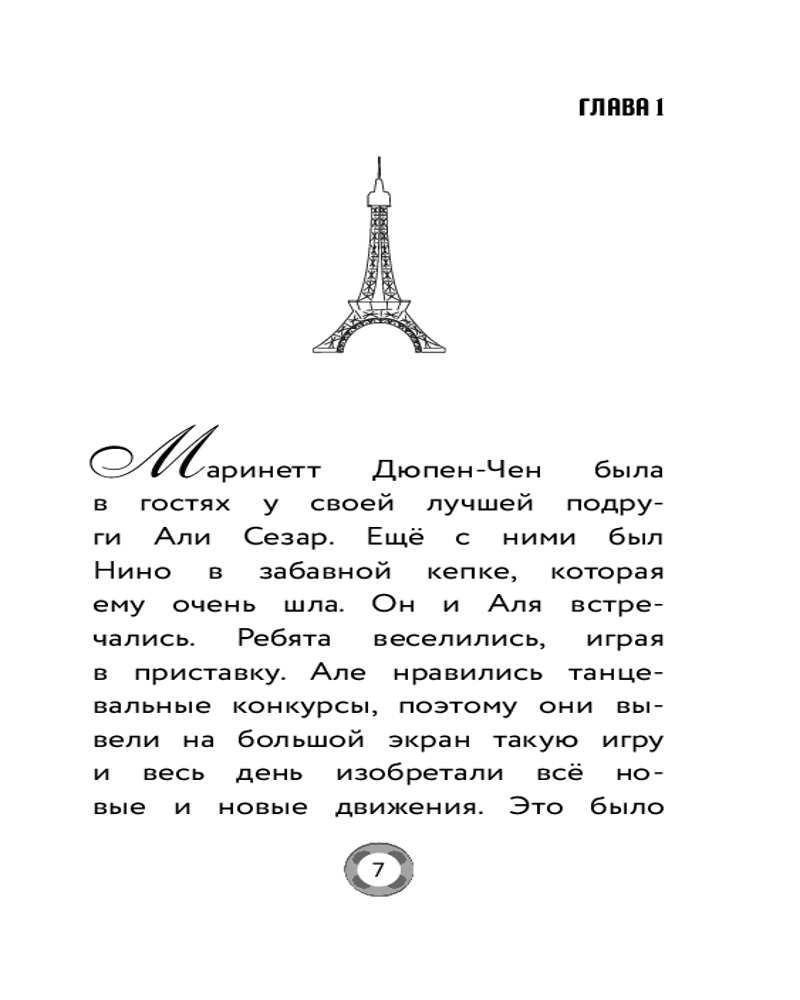 ГЛАВА 1

Маринетт Дюпен-Чен была в гостях у своей лучшей подруги Али Сезар. Ещё с ними был Нино в забавной кепке, которая ему очень шла. Он и Аля встречались. Ребята веселились, играя в приставку. Але нравились танцевальные конкурсы, поэтому они вывели на большой экран такую игру и весь день изобретали всё новые и новые движения. Это было

7